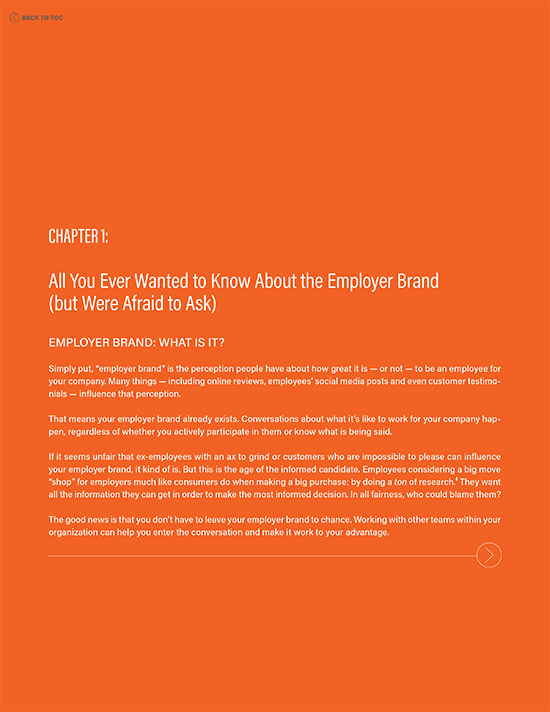 BACK TO TOC

CHAPTER 1:

All You Ever Wanted to Know About the Employer Brand (but Were Afraid to Ask)

EMPLOYER BRAND: WHAT IS IT?

Simply put, "employer brand" is the perception people have about how great it is — or not — to be an employee for your company. Many things — including online reviews, employees' social media posts and even customer testimonials — influence that perception.

That means your employer brand already exists. Conversations about what it's like to work for your company happen, regardless of whether you actively participate in them or know what is being said.

If it seems unfair that ex-employees with an ax to grind or customers who are impossible to please can influence your employer brand, it kind of is. But this is the age of the informed candidate. Employees considering a big move "shop" for employers much like consumers do when making a big purchase: by doing a ton of research.$^4$ They want all the information they can get in order to make the most informed decision. In all fairness, who could blame them?

The good news is that you don't have to leave your employer brand to chance. Working with other teams within your organization can help you enter the conversation and make it work to your advantage.